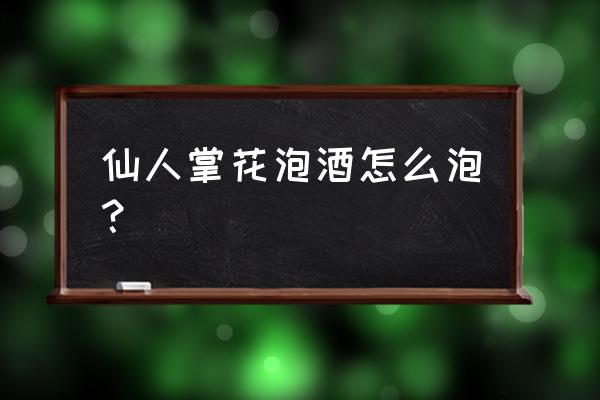 仙人掌花泡酒怎么泡？